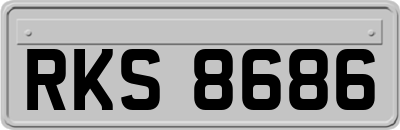 RKS 8686